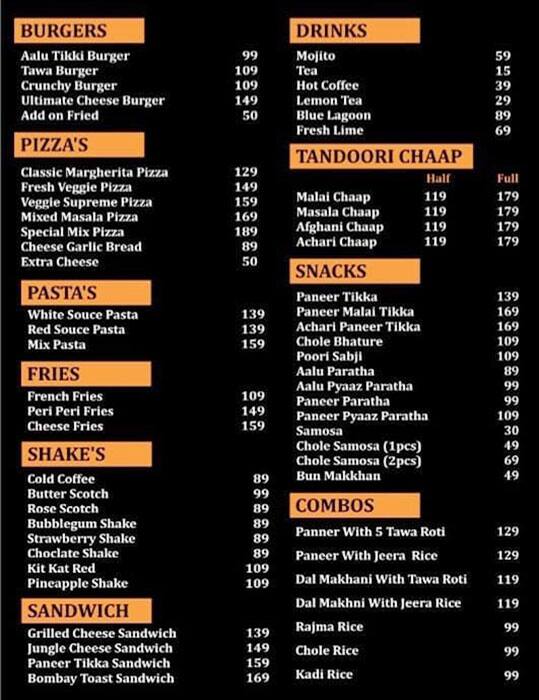 BURGERS

| | |
|---|---|
| Aalu Tikki Burger | 99 |
| Tawa Burger | 109 |
| Crunchy Burger | 109 |
| Ultimate Cheese Burger | 149 |
| Add on Fried | 50 |

PIZZA'S

| | |
|---|---|
| Classic Margherita Pizza | 129 |
| Fresh Veggie Pizza | 149 |
| Veggie Supreme Pizza | 159 |
| Mixed Masala Pizza | 169 |
| Special Mix Pizza | 189 |
| Cheese Garlic Bread | 89 |
| Extra Cheese | 50 |

PASTA'S

| | |
|---|---|
| White Souce Pasta | 139 |
| Red Souce Pasta | 139 |
| Mix Pasta | 159 |

FRIES

| | |
|---|---|
| French Fries | 109 |
| Peri Peri Fries | 149 |
| Cheese Fries | 159 |

SHAKE'S

| | |
|---|---|
| Cold Coffee | 89 |
| Butter Scotch | 99 |
| Rose Scotch | 89 |
| Bubblegum Shake | 89 |
| Strawberry Shake | 89 |
| Choclate Shake | 89 |
| Kit Kat Red | 109 |
| Pineapple Shake | 109 |

SANDWICH

| | |
|---|---|
| Grilled Cheese Sandwich | 139 |
| Jungle Cheese Sandwich | 149 |
| Paneer Tikka Sandwich | 159 |
| Bombay Toast Sandwich | 169 |

DRINKS

| | |
|---|---|
| Mojito | 59 |
| Tea | 15 |
| Hot Coffee | 39 |
| Lemon Tea | 29 |
| Blue Lagoon | 89 |
| Fresh Lime | 69 |

TANDOORI CHAAP

| | Half | Full |
|---|---|---|
| Malai Chaap | 119 | 179 |
| Masala Chaap | 119 | 179 |
| Afghani Chaap | 119 | 179 |
| Achari Chaap | 119 | 179 |

SNACKS

| | |
|---|---|
| Paneer Tikka | 139 |
| Paneer Malai Tikka | 169 |
| Achari Paneer Tikka | 169 |
| Chole Bhature | 109 |
| Poori Sabji | 109 |
| Aalu Paratha | 89 |
| Aalu Pyaaz Paratha | 99 |
| Paneer Paratha | 99 |
| Paneer Pyaaz Paratha | 109 |
| Samosa | 30 |
| Chole Samosa (1pcs) | 49 |
| Chole Samosa (2pcs) | 69 |
| Bun Makkhan | 49 |

COMBOS

| | |
|---|---|
| Panner With 5 Tawa Roti | 129 |
| Paneer With Jeera Rice | 129 |
| Dal Makhani With Tawa Roti | 119 |
| Dal Makhni With Jeera Rice | 119 |
| Rajma Rice | 99 |
| Chole Rice | 99 |
| Kadi Rice | 99 |